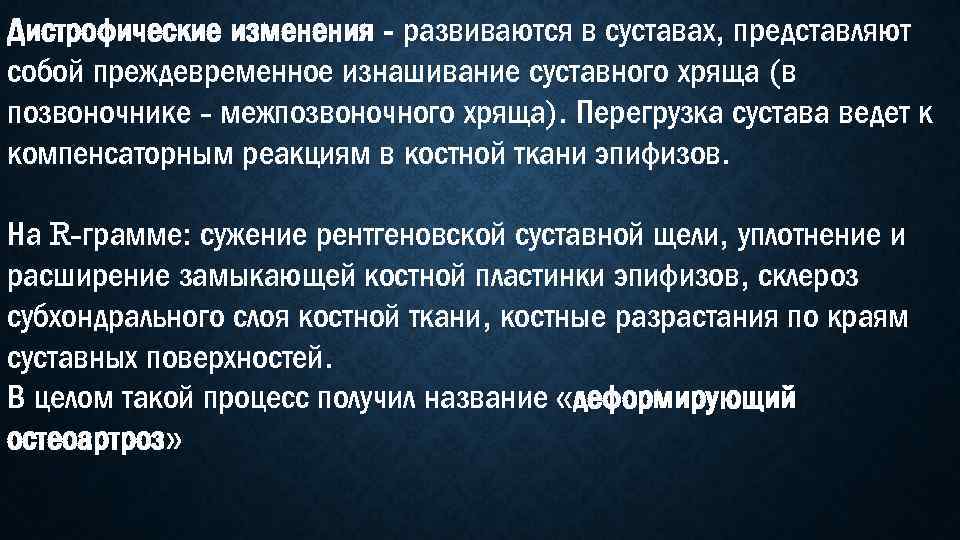 Дистрофические изменения - развиваются в суставах, представляют собой преждевременное изнашивание суставного хряща (в позвоночнике - межпозвоночного хряща). Перегрузка сустава ведет к компенсаторным реакциям в костной ткани эпифизов.

На R-грамме: сужение рентгеновской суставной щели, уплотнение и расширение замыкающей костной пластинки эпифизов, склероз субхондрального слоя костной ткани, костные разрастания по краям суставных поверхностей.
В целом такой процесс получил название «деформирующий остеоартроз»